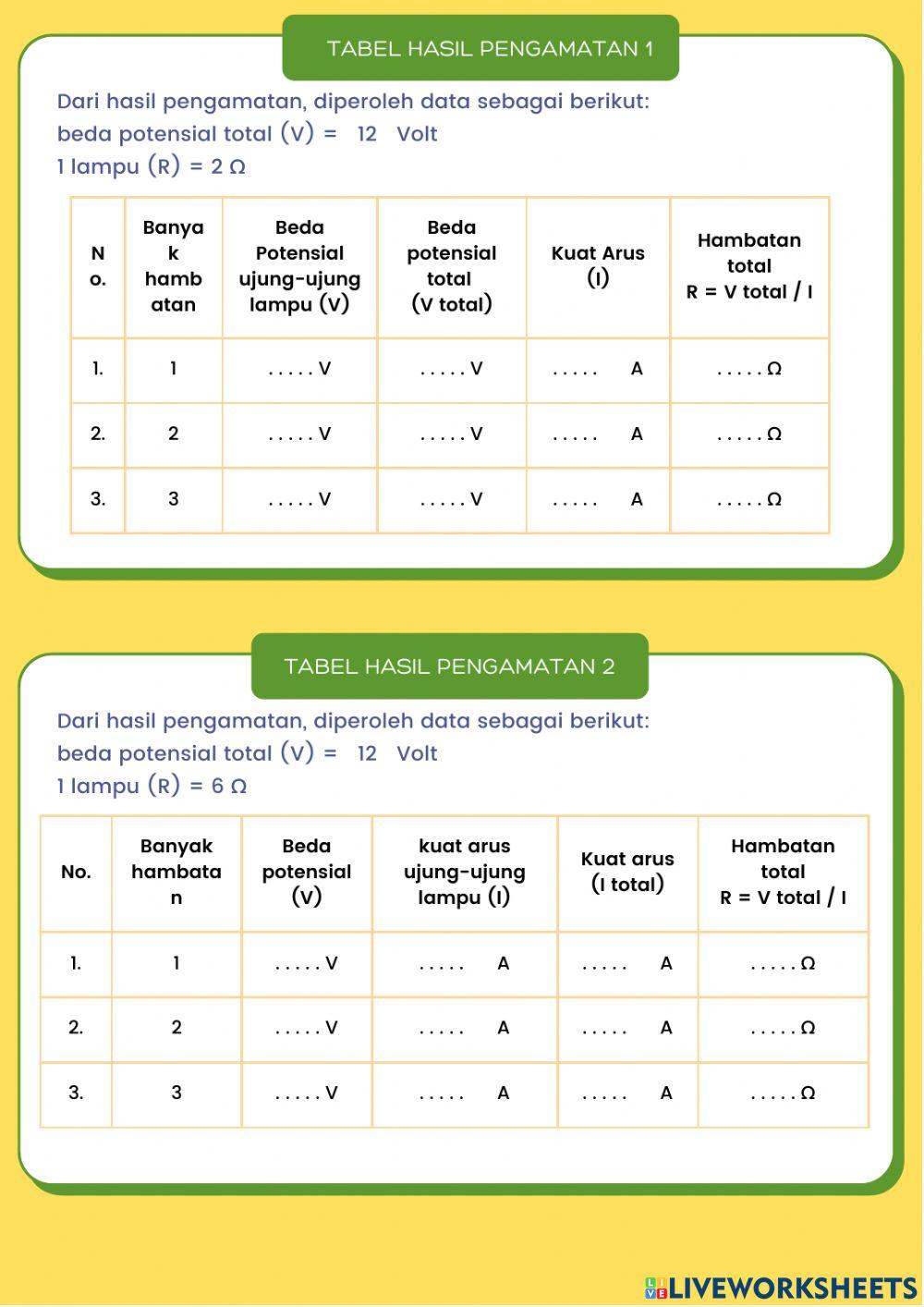 TABEL HASIL PENGAMATAN 1

Dari hasil pengamatan, diperoleh data sebagai berikut:
beda potensial total (V) = 12 Volt
1 lampu (R) = 2 Ω

| No. | Banyak hambatan | Beda Potensial ujung-ujung lampu (V) | Beda potensial total (V total) | Kuat Arus (I) | Hambatan total R = V total / I |
|---|---|---|---|---|---|
| 1. | 1 | . . . . . V | . . . . . V | . . . . . A | . . . . . Ω |
| 2. | 2 | . . . . . V | . . . . . V | . . . . . A | . . . . . Ω |
| 3. | 3 | . . . . . V | . . . . . V | . . . . . A | . . . . . Ω |

TABEL HASIL PENGAMATAN 2

Dari hasil pengamatan, diperoleh data sebagai berikut:
beda potensial total (V) = 12 Volt
1 lampu (R) = 6 Ω

| No. | Banyak hambatan | Beda potensial (V) | kuat arus ujung-ujung lampu (I) | Kuat arus (I total) | Hambatan total R = V total / I |
|---|---|---|---|---|---|
| 1. | 1 | . . . . . V | . . . . . A | . . . . . A | . . . . . Ω |
| 2. | 2 | . . . . . V | . . . . . A | . . . . . A | . . . . . Ω |
| 3. | 3 | . . . . . V | . . . . . A | . . . . . A | . . . . . Ω |

LIVEWORKSHEETS